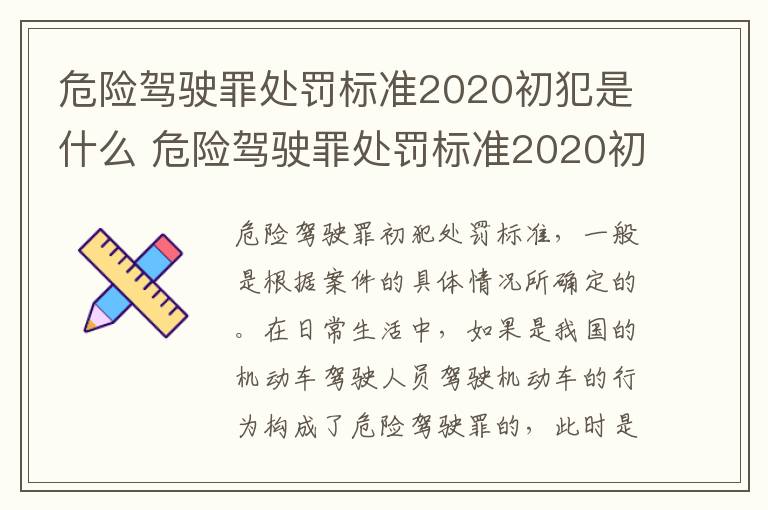 危险驾驶罪处罚标准2020初犯是什么 危险驾驶罪处罚标准2020初

危险驾驶罪初犯处罚标准，一般是根据案件的具体情况所确定的。在日常生活中，如果是我国的机动车驾驶人员驾驶机动车的行为构成了危险驾驶罪的，此时是